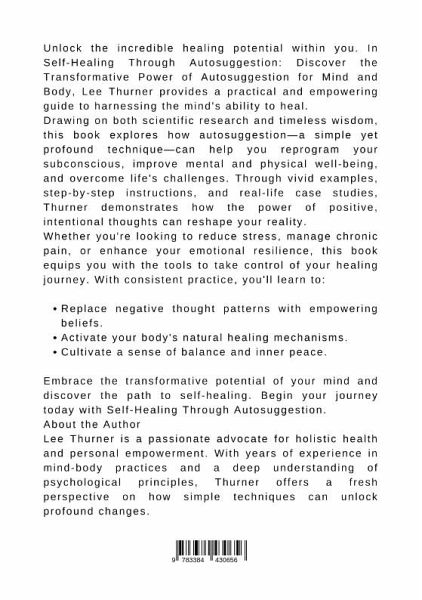 Unlock the incredible healing potential within you. In Self-Healing Through Autosuggestion: Discover the Transformative Power of Autosuggestion for Mind and Body, Lee Thurner provides a practical and empowering guide to harnessing the mind's ability to heal.
Drawing on both scientific research and timeless wisdom, this book explores how autosuggestion—a simple yet profound technique—can help you reprogram your subconscious, improve mental and physical well-being, and overcome life's challenges. Through vivid examples, step-by-step instructions, and real-life case studies, Thurner demonstrates how the power of positive, intentional thoughts can reshape your reality.
Whether you're looking to reduce stress, manage chronic pain, or enhance your emotional resilience, this book equips you with the tools to take control of your healing journey. With consistent practice, you'll learn to:

• Replace negative thought patterns with empowering beliefs.
• Activate your body's natural healing mechanisms.
• Cultivate a sense of balance and inner peace.

Embrace the transformative potential of your mind and discover the path to self-healing. Begin your journey today with Self-Healing Through Autosuggestion.
About the Author
Lee Thurner is a passionate advocate for holistic health and personal empowerment. With years of experience in mind-body practices and a deep understanding of psychological principles, Thurner offers a fresh perspective on how simple techniques can unlock profound changes.

9 783384 430656